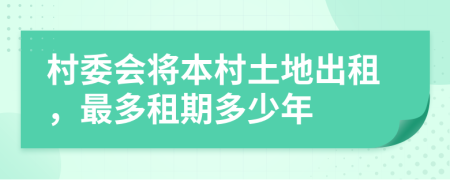 村委会将本村土地出租，最多租期多少年